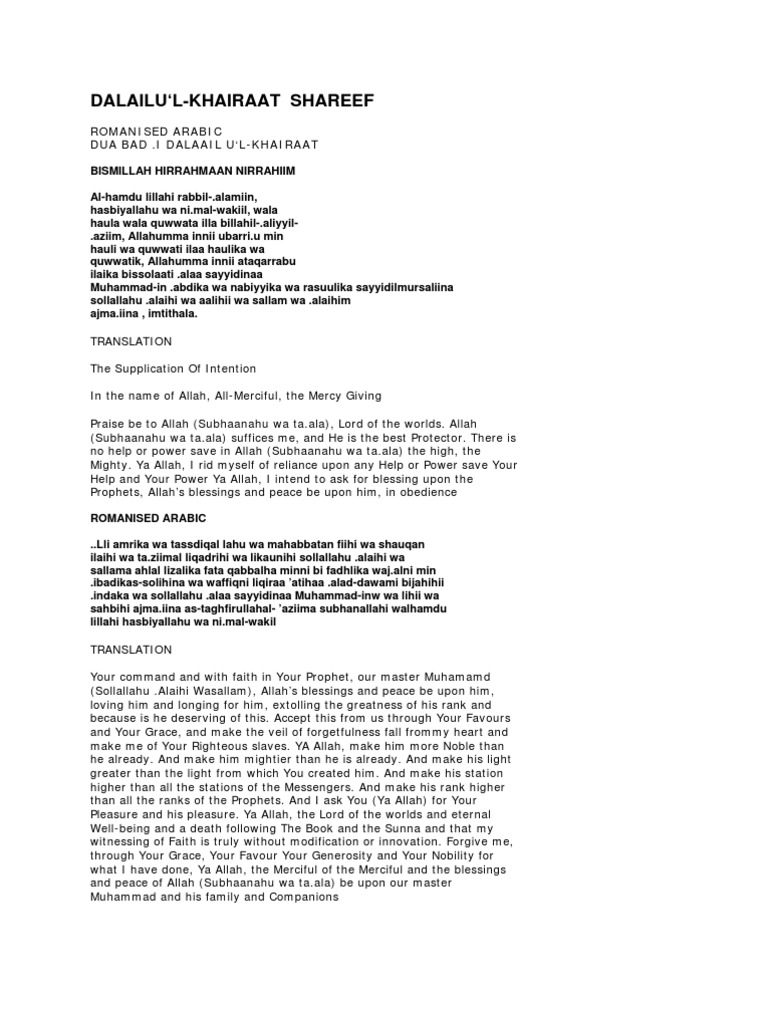 DALAILU'L-KHAIRAAT SHAREEF

ROMANISED ARABIC
DUA BAD .I DALAAIL U'L-KHAIRAAT

BISMILLAH HIRRAHMAAN NIRRAHIIM

Al-hamdu lillahi rabbil-.alamiin, hasbiyallahu wa ni.mal-wakiil, wala haula wala quwwata illa billahil-.aliyyil-.aziim, Allahumma innii ubarri.u min hauli wa quwwati ilaa haulika wa quwwatik, Allahumma innii ataqarrabu ilaika bissolaati .alaa sayyidinaa Muhammad-in .abdika wa nabiyyika wa rasuulika sayyidilmursaliina sollallahu .alaihi wa aalihii wa sallam wa .alaihim ajma.iina , imtithala.

TRANSLATION

The Supplication Of Intention

In the name of Allah, All-Merciful, the Mercy Giving

Praise be to Allah (Subhaanahu wa ta.ala), Lord of the worlds. Allah (Subhaanahu wa ta.ala) suffices me, and He is the best Protector. There is no help or power save in Allah (Subhaanahu wa ta.ala) the high, the Mighty. Ya Allah, I rid myself of reliance upon any Help or Power save Your Help and Your Power Ya Allah, I intend to ask for blessing upon the Prophets, Allah's blessings and peace be upon him, in obedience

ROMANISED ARABIC

..Lli amrika wa tassdiqal lahu wa mahabbatan fiihi wa shauqan ilaihi wa ta.ziimal liqadrihi wa likaunihi sollallahu .alaihi wa sallama ahlal lizalika fata qabbalha minni bi fadhlika waj.alni min .ibadikas-solihina wa waffiqni liqiraa 'atihaa .alad-dawami bijahihii .indaka wa sollallahu .alaa sayyidinaa Muhammad-inw wa lihii wa sahbihi ajma.iina as-taghfirullahal- 'aziima subhanallahi walhamdu lillahi hasbiyallahu wa ni.mal-wakil

TRANSLATION

Your command and with faith in Your Prophet, our master Muhamamd (Sollallahu .Alaihi Wasallam), Allah's blessings and peace be upon him, loving him and longing for him, extolling the greatness of his rank and because is he deserving of this. Accept this from us through Your Favours and Your Grace, and make the veil of forgetfulness fall frommy heart and make me of Your Righteous slaves. YA Allah, make him more Noble than he already. And make him mightier than he is already. And make his light greater than the light from which You created him. And make his station higher than all the stations of the Messengers. And make his rank higher than all the ranks of the Prophets. And I ask You (Ya Allah) for Your Pleasure and his pleasure. Ya Allah, the Lord of the worlds and eternal Well-being and a death following The Book and the Sunna and that my witnessing of Faith is truly without modification or innovation. Forgive me, through Your Grace, Your Favour Your Generosity and Your Nobility for what I have done, Ya Allah, the Merciful of the Merciful and the blessings and peace of Allah (Subhaanahu wa ta.ala) be upon our master Muhammad and his family and Companions